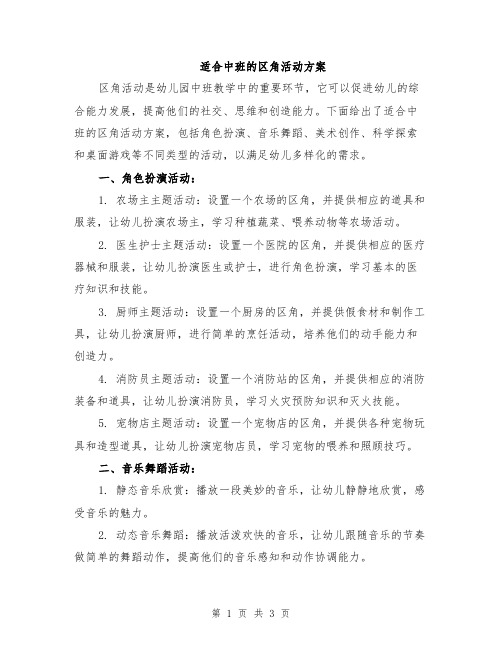 适合中班的区角活动方案

区角活动是幼儿园中班教学中的重要环节，它可以促进幼儿的综合能力发展，提高他们的社交、思维和创造能力。下面给出了适合中班的区角活动方案，包括角色扮演、音乐舞蹈、美术创作、科学探索和桌面游戏等不同类型的活动，以满足幼儿多样化的需求。

一、角色扮演活动：

1. 农场主主题活动：设置一个农场的区角，并提供相应的道具和服装，让幼儿扮演农场主，学习种植蔬菜、喂养动物等农场活动。

2. 医生护士主题活动：设置一个医院的区角，并提供相应的医疗器械和服装，让幼儿扮演医生或护士，进行角色扮演，学习基本的医疗知识和技能。

3. 厨师主题活动：设置一个厨房的区角，并提供假食材和制作工具，让幼儿扮演厨师，进行简单的烹饪活动，培养他们的动手能力和创造力。

4. 消防员主题活动：设置一个消防站的区角，并提供相应的消防装备和道具，让幼儿扮演消防员，学习火灾预防知识和灭火技能。

5. 宠物店主题活动：设置一个宠物店的区角，并提供各种宠物玩具和造型道具，让幼儿扮演宠物店员，学习宠物的喂养和照顾技巧。

二、音乐舞蹈活动：

1. 静态音乐欣赏：播放一段美妙的音乐，让幼儿静静地欣赏，感受音乐的魅力。

2. 动态音乐舞蹈：播放活泼欢快的音乐，让幼儿跟随音乐的节奏做简单的舞蹈动作，提高他们的音乐感知和动作协调能力。

第 1 页 共 3 页